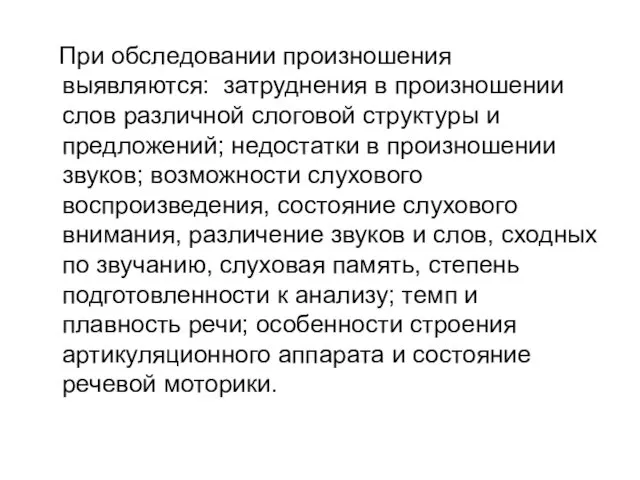 При обследовании произношения выявляются:  затруднения в произношении слов различной слоговой структуры и предложений; недостатки в произношении звуков; возможности слухового воспроизведения, состояние слухового внимания, различение звуков и слов, сходных по звучанию, слуховая память, степень подготовленности к анализу; темп и плавность речи; особенности строения артикуляционного аппарата и состояние речевой моторики.